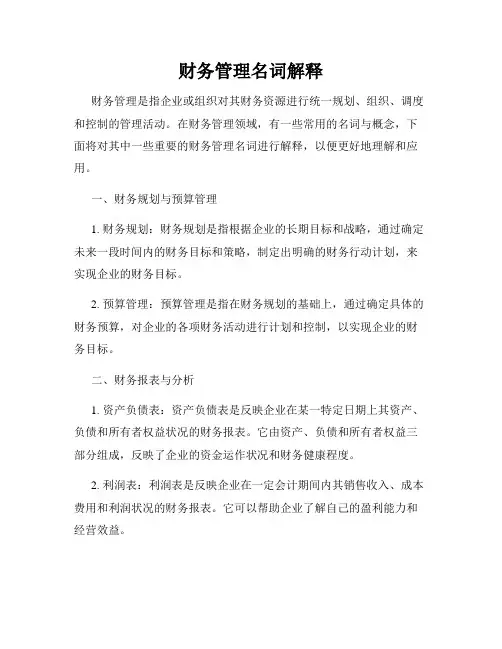 财务管理名词解释

财务管理是指企业或组织对其财务资源进行统一规划、组织、调度和控制的管理活动。在财务管理领域，有一些常用的名词与概念，下面将对其中一些重要的财务管理名词进行解释，以便更好地理解和应用。

一、财务规划与预算管理

1. 财务规划：财务规划是指根据企业的长期目标和战略，通过确定未来一段时间内的财务目标和策略，制定出明确的财务行动计划，来实现企业的财务目标。

2. 预算管理：预算管理是指在财务规划的基础上，通过确定具体的财务预算，对企业的各项财务活动进行计划和控制，以实现企业的财务目标。

二、财务报表与分析

1. 资产负债表：资产负债表是反映企业在某一特定日期上其资产、负债和所有者权益状况的财务报表。它由资产、负债和所有者权益三部分组成，反映了企业的资金运作状况和财务健康程度。

2. 利润表：利润表是反映企业在一定会计期间内其销售收入、成本费用和利润状况的财务报表。它可以帮助企业了解自己的盈利能力和经营效益。